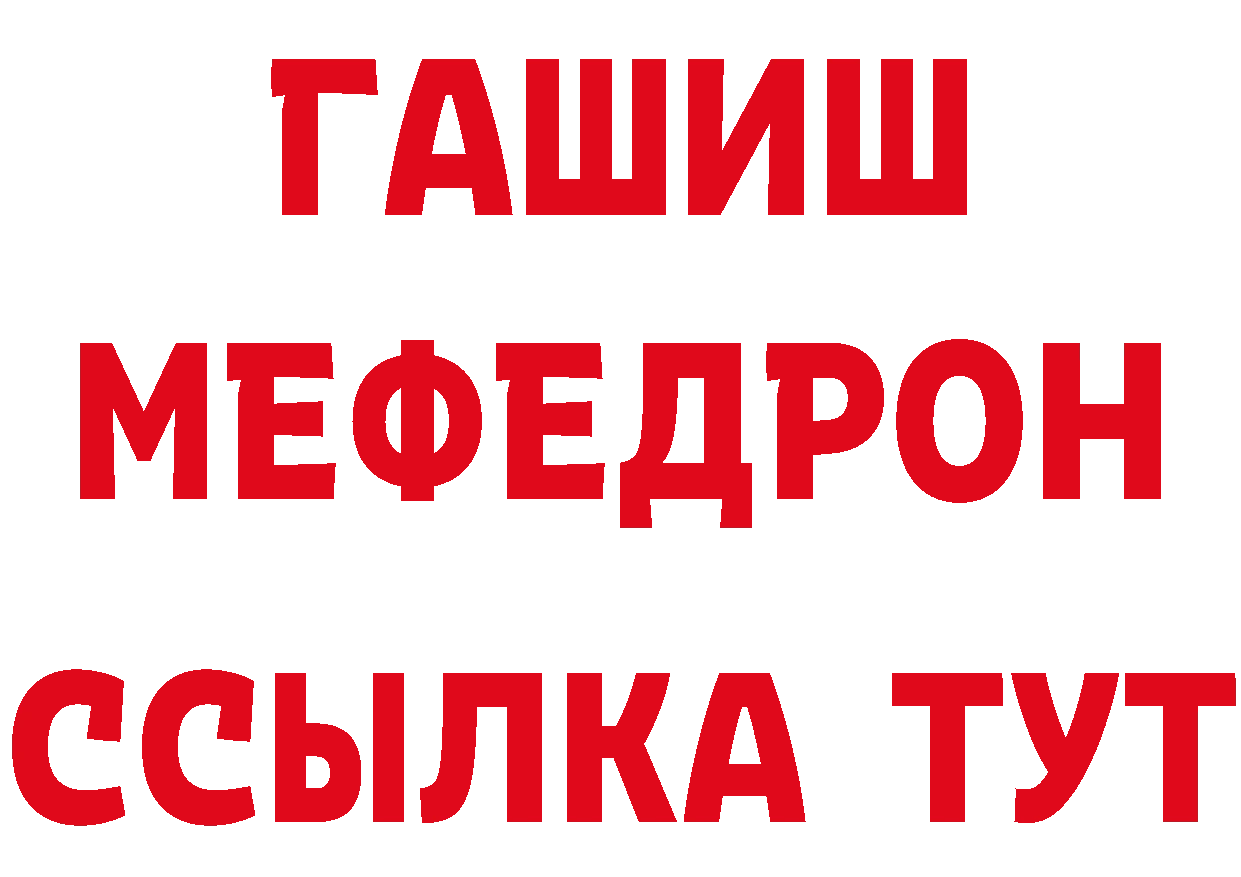 ГАШИШ
МЕФЕДРОН
ССЫЛКА ТУТ